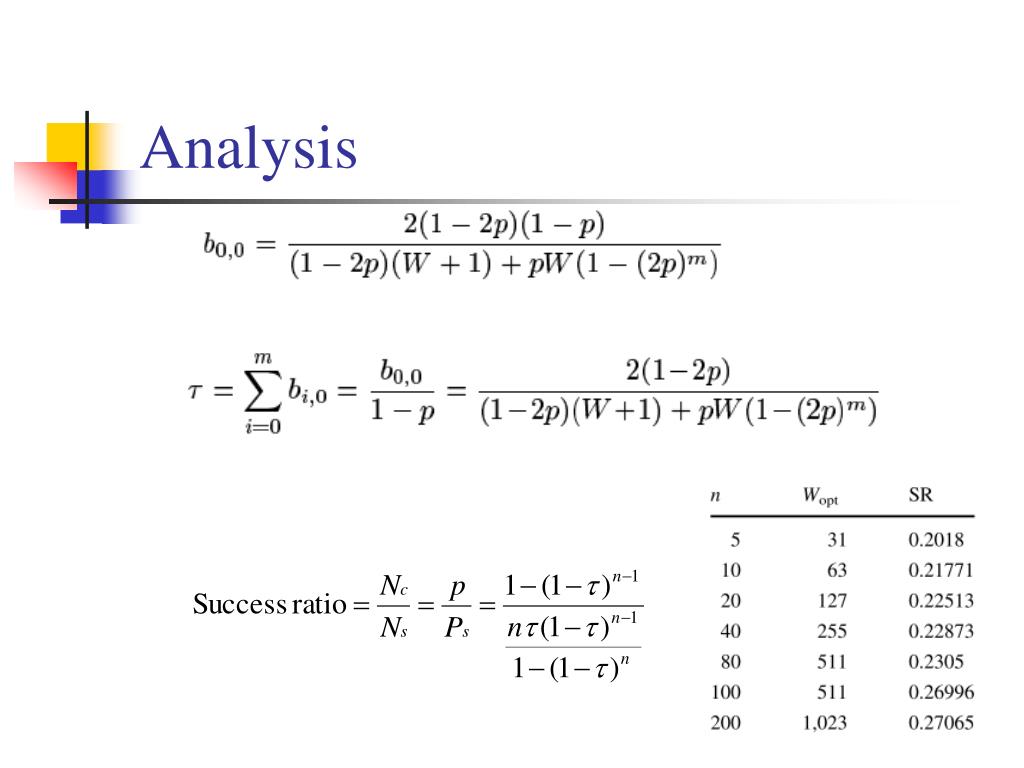 Analysis

$b_{0,0} = \frac{2(1-2p)(1-p)}{(1-2p)(W+1)+pW(1-(2p)^m)}$

$\tau = \sum_{i=0}^{m} b_{i,0} = \frac{b_{0,0}}{1-p} = \frac{2(1-2p)}{(1-2p)(W+1)+pW(1-(2p)^m)}$

$\text{Success ratio} = \frac{N_c}{N_s} = \frac{p}{P_s} = \frac{1-(1-\tau)^{n-1}}{\frac{n\tau(1-\tau)^{n-1}}{1-(1-\tau)^n}}$

| $n$ | $W_{\text{opt}}$ | SR |
|---|---|---|
| 5 | 31 | 0.2018 |
| 10 | 63 | 0.21771 |
| 20 | 127 | 0.22513 |
| 40 | 255 | 0.22873 |
| 80 | 511 | 0.2305 |
| 100 | 511 | 0.26996 |
| 200 | 1,023 | 0.27065 |